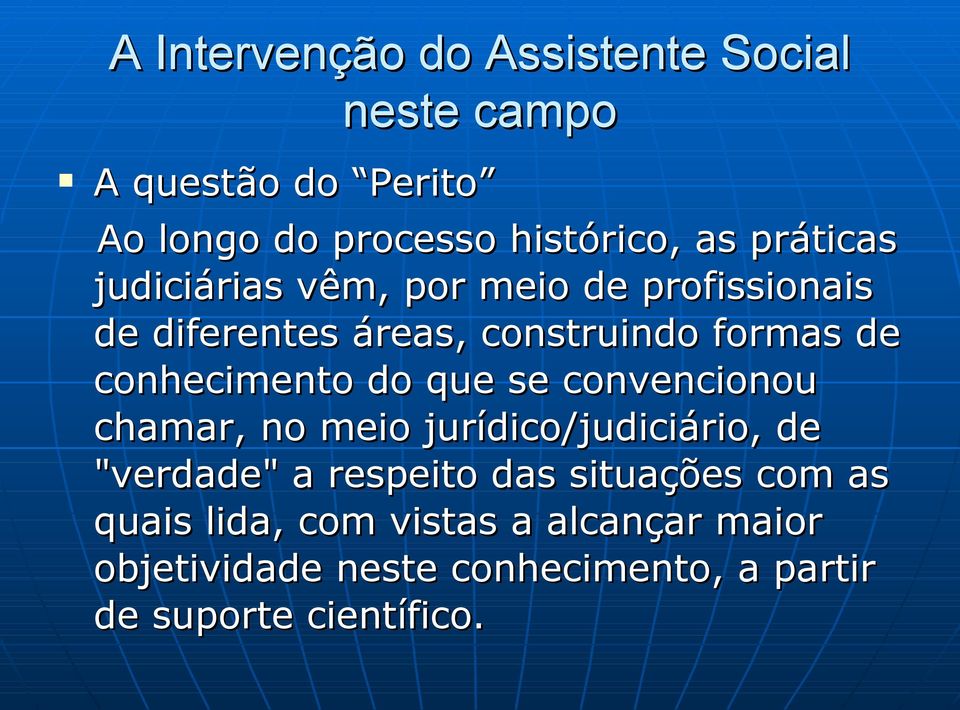 A Intervenção do Assistente Social neste campo

▪ A questão do “Perito”

Ao longo do processo histórico, as práticas judiciárias vêm, por meio de profissionais de diferentes áreas, construindo formas de conhecimento do que se convencionou chamar, no meio jurídico/judiciário, de "verdade" a respeito das situações com as quais lida, com vistas a alcançar maior objetividade neste conhecimento, a partir de suporte científico.